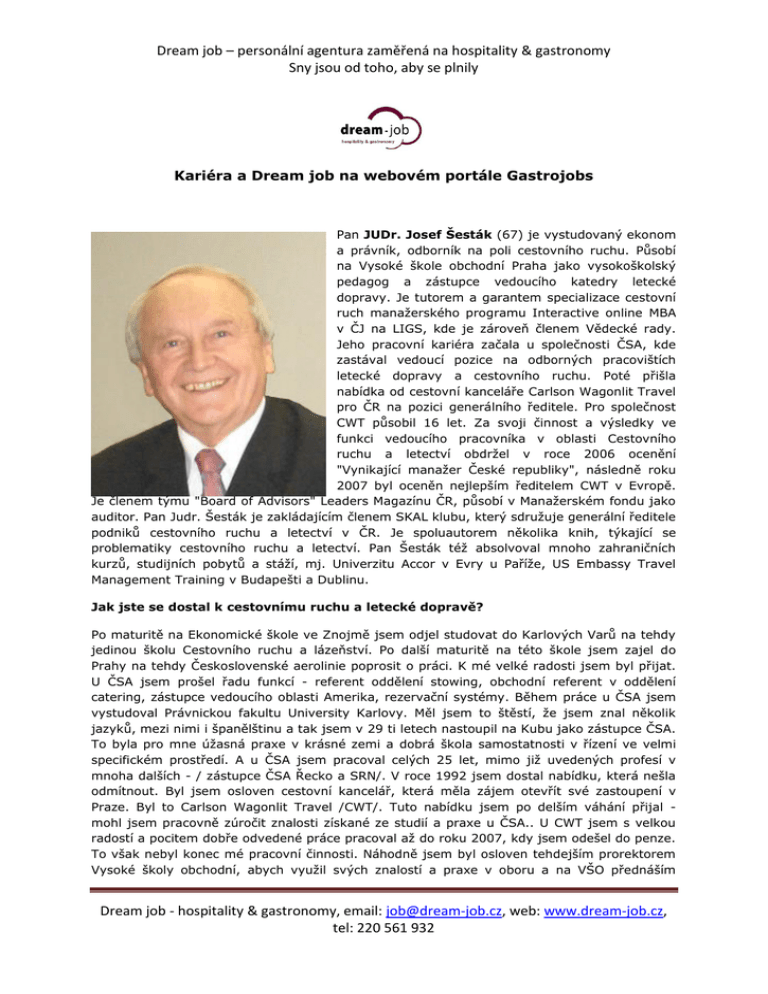 Dream job – personální agentura zaměřená na hospitality & gastronomy
Sny jsou od toho, aby se plnily

dream-job
hospitality & gastronomy

Kariéra a Dream job na webovém portále Gastrojobs

Pan JUDr. Josef Šesták (67) je vystudovaný ekonom a právník, odborník na poli cestovního ruchu. Působí na Vysoké škole obchodní Praha jako vysokoškolský pedagog a zástupce vedoucího katedry letecké dopravy. Je tutorem a garantem specializace cestovní ruch manažerského programu Interactive online MBA v ČJ na LIGS, kde je zároveň členem Vědecké rady. Jeho pracovní kariéra začala u společnosti ČSA, kde zastával vedoucí pozice na odborných pracovištích letecké dopravy a cestovního ruchu. Poté přišla nabídka od cestovní kanceláře Carlson Wagonlit Travel pro ČR na pozici generálního ředitele. Pro společnost CWT působil 16 let. Za svoji činnost a výsledky ve funkci vedoucího pracovníka v oblasti Cestovního ruchu a letectví obdržel v roce 2006 ocenění "Vynikající manažer České republiky", následně roku 2007 byl oceněn nejlepším ředitelem CWT v Evropě. Je členem týmu "Board of Advisors" Leaders Magazínu ČR, působí v Manažerském fondu jako auditor. Pan Judr. Šesták je zakládajícím členem SKAL klubu, který sdružuje generální ředitele podniků cestovního ruchu a letectví v ČR. Je spoluautorem několika knih, týkající se problematiky cestovního ruchu a letectví. Pan Šesták též absolvoval mnoho zahraničních kurzů, studijních pobytů a stáží, mj. Univerzitu Accor v Evry u Paříže, US Embassy Travel Management Training v Budapešti a Dublinu.

Jak jste se dostal k cestovnímu ruchu a letecké dopravě?

Po maturitě na Ekonomické škole ve Znojmě jsem odjel studovat do Karlových Varů na tehdy jedinou školu Cestovního ruchu a lázeňství. Po další maturitě na této škole jsem zajel do Prahy na tehdy Československé aerolinie poprosit o práci. K mé velké radosti jsem byl přijat. U ČSA jsem prošel řadu funkcí - referent oddělení stowing, obchodní referent v oddělení catering, zástupce vedoucího oblasti Amerika, rezervační systémy. Během práce u ČSA jsem vystudoval Právnickou fakultu University Karlovy. Měl jsem to štěstí, že jsem znal několik jazyků, mezi nimi i španělštinu a tak jsem v 29 ti letech nastoupil na Kubu jako zástupce ČSA. To byla pro mne úžasná praxe v krásné zemi a dobrá škola samostatnosti v řízení ve velmi specifickém prostředí. A u ČSA jsem pracoval celých 25 let, mimo již uvedených profesí v mnoha dalších - / zástupce ČSA Řecko a SRN/. V roce 1992 jsem dostal nabídku, která nešla odmítnout. Byl jsem osloven cestovní kancelář, která měla zájem otevřít své zastoupení v Praze. Byl to Carlson Wagonlit Travel /CWT/. Tuto nabídku jsem po delším váhání přijal - mohl jsem pracovně zúročit znalosti získané ze studií a praxe u ČSA.. U CWT jsem s velkou radostí a pocitem dobře odvedené práce pracoval až do roku 2007, kdy jsem odešel do penze. To však nebyl konec mé pracovní činnosti. Náhodně jsem byl osloven tehdejším prorektorem Vysoké školy obchodní, abych využil svých znalostí a praxe v oboru a na VŠO přednáším

Dream job - hospitality & gastronomy, email: job@dream-job.cz, web: www.dream-job.cz, tel: 220 561 932